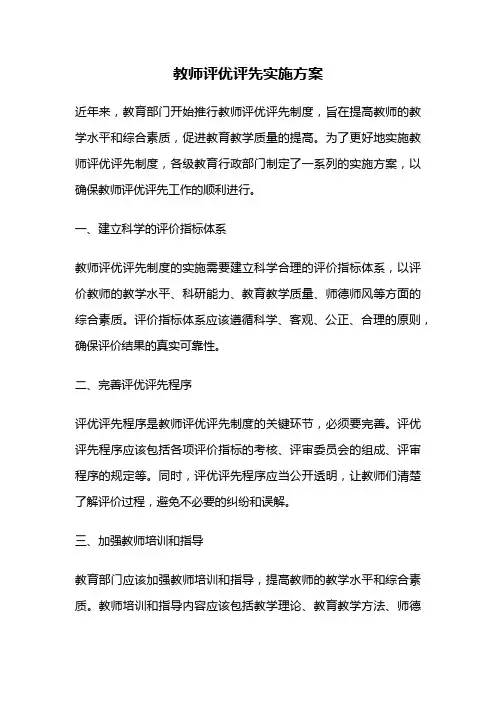 教师评优评先实施方案

近年来，教育部门开始推行教师评优评先制度，旨在提高教师的教学水平和综合素质，促进教育教学质量的提高。为了更好地实施教师评优评先制度，各级教育行政部门制定了一系列的实施方案，以确保教师评优评先工作的顺利进行。

一、建立科学的评价指标体系

教师评优评先制度的实施需要建立科学合理的评价指标体系，以评价教师的教学水平、科研能力、教育教学质量、师德师风等方面的综合素质。评价指标体系应该遵循科学、客观、公正、合理的原则，确保评价结果的真实可靠性。

二、完善评优评先程序

评优评先程序是教师评优评先制度的关键环节，必须要完善。评优评先程序应该包括各项评价指标的考核、评审委员会的组成、评审程序的规定等。同时，评优评先程序应当公开透明，让教师们清楚了解评价过程，避免不必要的纠纷和误解。

三、加强教师培训和指导

教育部门应该加强教师培训和指导，提高教师的教学水平和综合素质。教师培训和指导内容应该包括教学理论、教育教学方法、师德